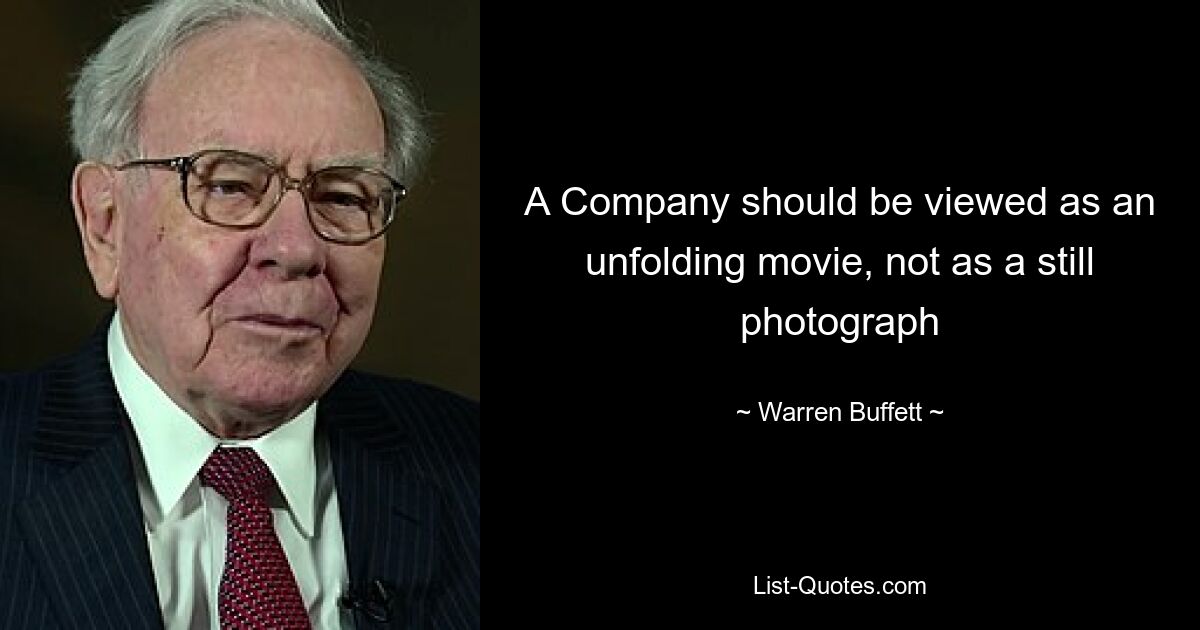 A Company should be viewed as an unfolding movie, not as a still photograph

~ Warren Buffett ~

List-Quotes.com